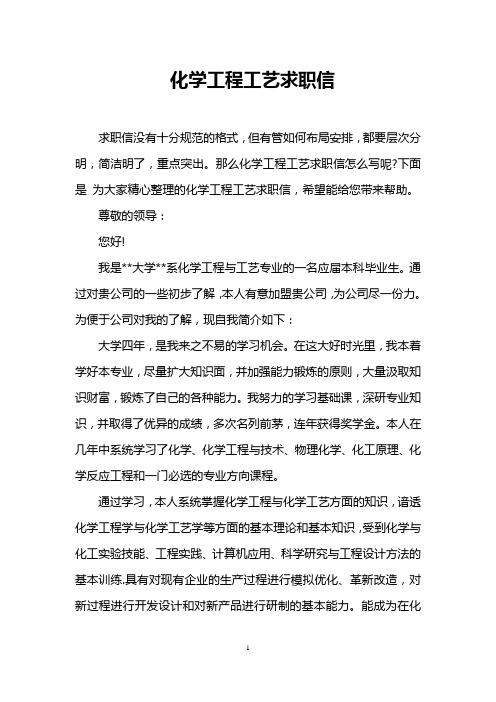 化学工程工艺求职信

求职信没有十分规范的格式，但有管如何布局安排，都要层次分明，简洁明了，重点突出。那么化学工程工艺求职信怎么写呢?下面是 为大家精心整理的化学工程工艺求职信，希望能给您带来帮助。

尊敬的领导：

您好!

我是**大学**系化学工程与工艺专业的一名应届本科毕业生。通过对贵公司的一些初步了解，本人有意加盟贵公司，为公司尽一份力。为便于公司对我的了解，现自我简介如下：

大学四年，是我来之不易的学习机会。在这大好时光里，我本着学好本专业，尽量扩大知识面，并加强能力锻炼的原则，大量汲取知识财富，锻炼了自己的各种能力。我努力的学习基础课，深研专业知识，并取得了优异的成绩，多次名列前茅，连年获得奖学金。本人在几年中系统学习了化学、化学工程与技术、物理化学、化工原理、化学反应工程和一门必选的专业方向课程。

通过学习，本人系统掌握化学工程与化学工艺方面的知识，谙适化学工程学与化学工艺学等方面的基本理论和基本知识，受到化学与化工实验技能、工程实践、计算机应用、科学研究与工程设计方法的基本训练.具有对现有企业的生产过程进行模拟优化、革新改造，对新过程进行开发设计和对新产品进行研制的基本能力。能成为在化

1